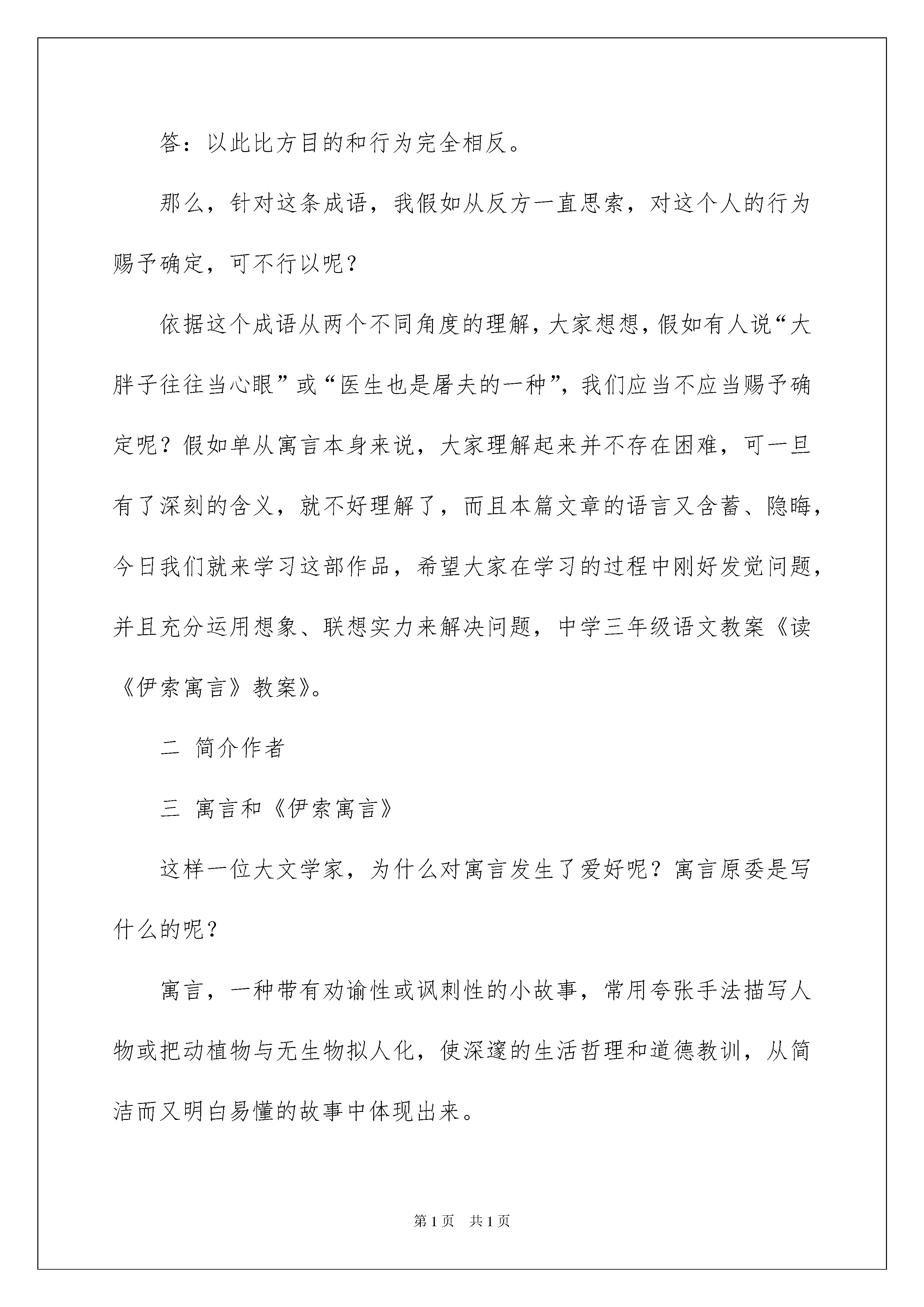 答：以此比方目的和行为完全相反。

那么，针对这条成语，我假如从反方一直思索，对这个人的行为赐予确定，可不行以呢？

依据这个成语从两个不同角度的理解，大家想想，假如有人说“大胖子往往当心眼”或“医生也是屠夫的一种”，我们应当不应当赐予确定呢？假如单从寓言本身来说，大家理解起来并不存在困难，可一旦有了深刻的含义，就不好理解了，而且本篇文章的语言又含蓄、隐晦，今日我们就来学习这部作品，希望大家在学习的过程中刚好发觉问题，并且充分运用想象、联想实力来解决问题，中学三年级语文教案《读《伊索寓言》教案》。

二 简介作者

三 寓言和《伊索寓言》

这样一位大文学家，为什么对寓言发生了爱好呢？寓言原委是写什么的呢？

寓言，一种带有劝谕性或讽刺性的小故事，常用夸张手法描写人物或把动植物与无生物拟人化，使深邃的生活哲理和道德教训，从简洁而又明白易懂的故事中体现出来。

第1页 共1页